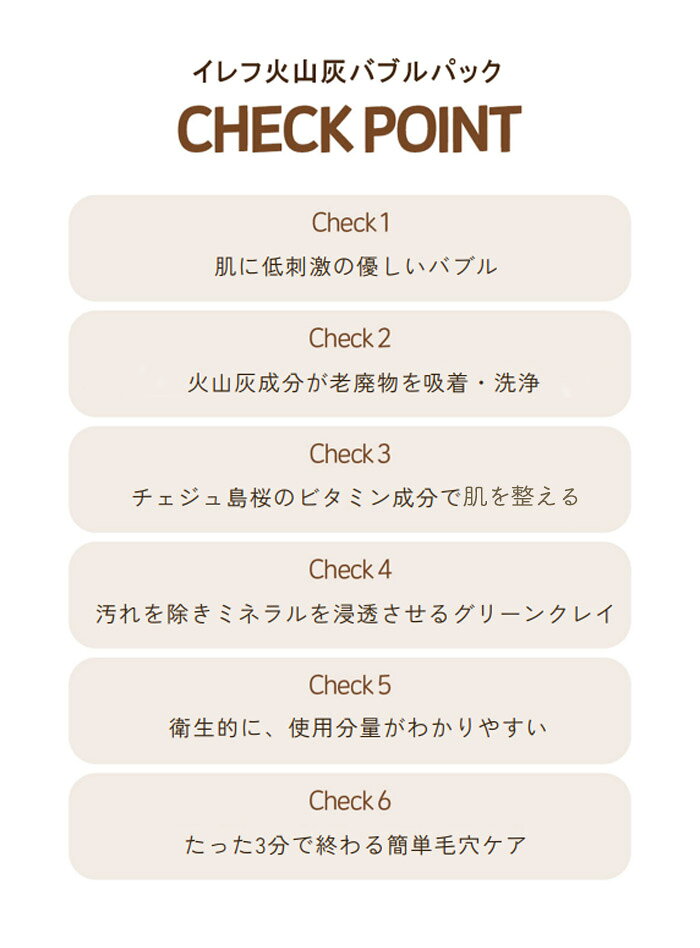 イレフ火山灰バブルパック

CHECK POINT

Check 1
肌に低刺激の優しいバブル

Check 2
火山灰成分が老廃物を吸着・洗浄

Check 3
チェジュ島桜のビタミン成分で肌を整える

Check 4
汚れを除きミネラルを浸透させるグリーンクレイ

Check 5
衛生的に、使用分量がわかりやすい

Check 6
たった3分で終わる簡単毛穴ケア